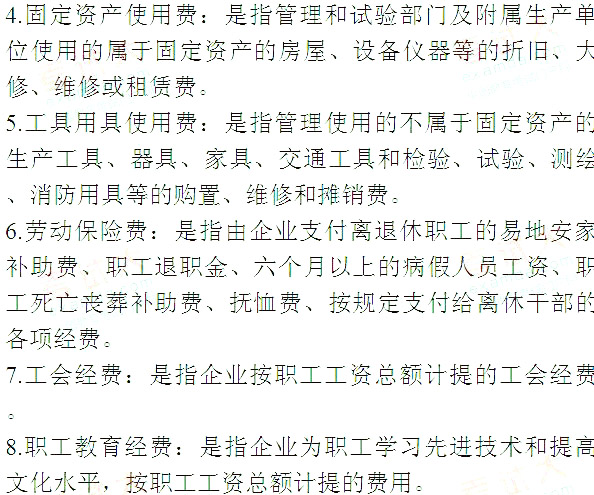 4.固定资产使用费：是指管理和试验部门及附属生产单位使用的属于固定资产的房屋、设备仪器等的折旧、大修、维修或租赁费。

5.工具用具使用费：是指管理使用的不属于固定资产的生产工具、器具、家具、交通工具和检验、试验、测绘、消防用具等的购置、维修和摊销费。

6.劳动保险费：是指由企业支付离退休职工的易地安家补助费、职工退职金、六个月以上的病假人员工资、职工死亡丧葬补助费、抚恤费、按规定支付给离休干部的各项经费。

7.工会经费：是指企业按职工工资总额计提的工会经费。

8.职工教育经费：是指企业为职工学习先进技术和提高文化水平，按职工工资总额计提的费用。